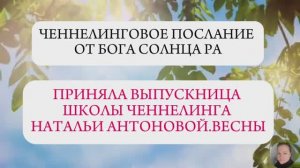 ЧЕННЕЛИНГОВОЕ ПОСЛАНИЕ ОТ БОГА СОЛНЦА РА

ПРИНЯЛА ВЫПУСКНИЦА ШКОЛЫ ЧЕННЕЛИНГА НАТАЛЬИ АНТОНОВОЙ.ВЕСНЫ